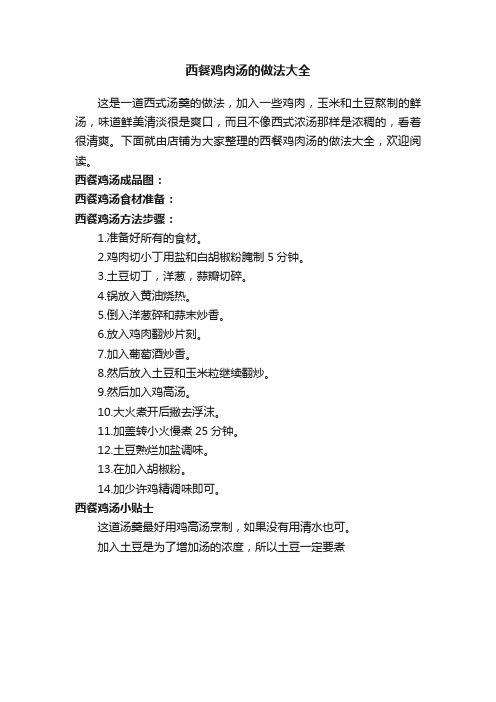 西餐鸡肉汤的做法大全

这是一道西式汤羹的做法，加入一些鸡肉，玉米和土豆熬制的鲜汤，味道鲜美清淡很是爽口，而且不像西式浓汤那样是浓稠的，看着很清爽。下面就由店铺为大家整理的西餐鸡肉汤的做法大全，欢迎阅读。

西餐鸡汤成品图：

西餐鸡汤食材准备：

西餐鸡汤方法步骤：

1.准备好所有的食材。

2.鸡肉切小丁用盐和白胡椒粉腌制 5 分钟。

3.土豆切丁，洋葱，蒜瓣切碎。

4.锅放入黄油烧热。

5.倒入洋葱碎和蒜末炒香。

6.放入鸡肉翻炒片刻。

7.加入葡萄酒炒香。

8.然后放入土豆和玉米粒继续翻炒。

9.然后加入鸡高汤。

10.大火煮开后撇去浮沫。

11.加盖转小火慢煮 25 分钟。

12.土豆熟烂加盐调味。

13.在加入胡椒粉。

14.加少许鸡精调味即可。

西餐鸡汤小贴士

这道汤羹最好用鸡高汤烹制，如果没有用清水也可。

加入土豆是为了增加汤的浓度，所以土豆一定要煮